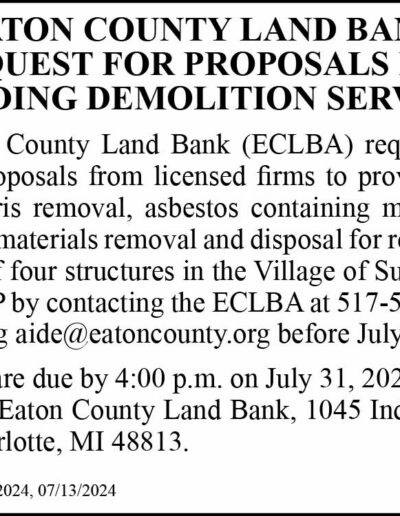 ATON COUNTY LAND BAN
QUEST FOR PROPOSALS
DING DEMOLITION SERV

County Land Bank (ECLBA) req
oposals from licensed firms to prov
ris removal, asbestos containing m
materials removal and disposal for r
f four structures in the Village of Su
P by contacting the ECLBA at 517-5
g aide@eatoncounty.org before July

are due by 4:00 p.m. on July 31, 202
Eaton County Land Bank, 1045 Inc
rlotte, MI 48813.

2024, 07/13/2024